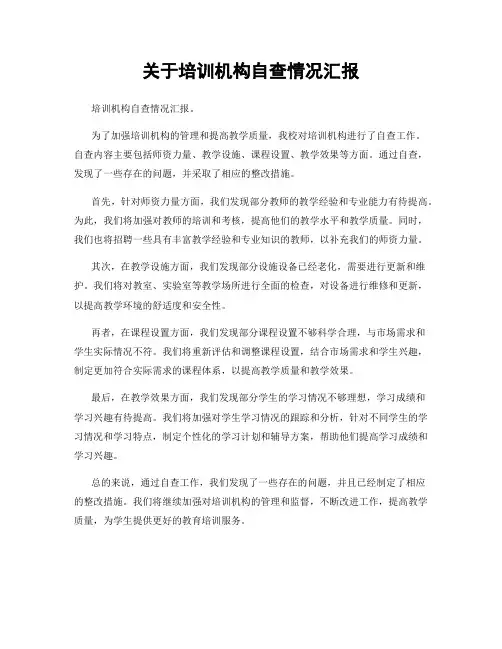 关于培训机构自查情况汇报

培训机构自查情况汇报。

为了加强培训机构的管理和提高教学质量，我校对培训机构进行了自查工作。自查内容主要包括师资力量、教学设施、课程设置、教学效果等方面。通过自查，发现了一些存在的问题，并采取了相应的整改措施。

首先，针对师资力量方面，我们发现部分教师的教学经验和专业能力有待提高。为此，我们将加强对教师的培训和考核，提高他们的教学水平和教学质量。同时，我们也将招聘一些具有丰富教学经验和专业知识的教师，以补充我们的师资力量。

其次，在教学设施方面，我们发现部分设施设备已经老化，需要进行更新和维护。我们将对教室、实验室等教学场所进行全面的检查，对设备进行维修和更新，以提高教学环境的舒适度和安全性。

再者，在课程设置方面，我们发现部分课程设置不够科学合理，与市场需求和学生实际情况不符。我们将重新评估和调整课程设置，结合市场需求和学生兴趣，制定更加符合实际需求的课程体系，以提高教学质量和教学效果。

最后，在教学效果方面，我们发现部分学生的学习情况不够理想，学习成绩和学习兴趣有待提高。我们将加强对学生学习情况的跟踪和分析，针对不同学生的学习情况和学习特点，制定个性化的学习计划和辅导方案，帮助他们提高学习成绩和学习兴趣。

总的来说，通过自查工作，我们发现了一些存在的问题，并且已经制定了相应的整改措施。我们将继续加强对培训机构的管理和监督，不断改进工作，提高教学质量，为学生提供更好的教育培训服务。